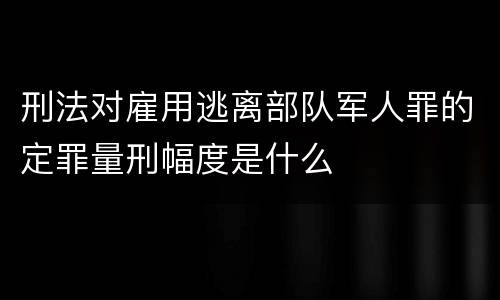 刑法对雇用逃离部队军人罪的定罪量刑幅度是什么